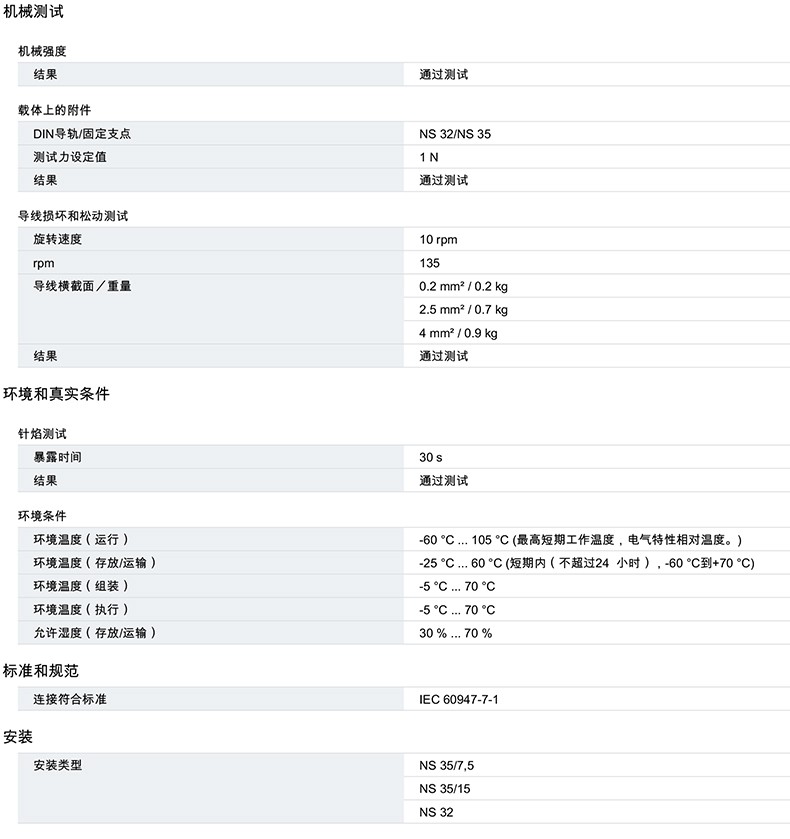 机械测试

机械强度

| 结果 | 通过测试 |
|---|---|

载体上的附件

| DIN导轨/固定支点 | NS 32/NS 35 |
|---|---|
| 测试力设定值 | 1 N |
| 结果 | 通过测试 |

导线损坏和松动测试

| 旋转速度 | 10 rpm |
|---|---|
| rpm | 135 |
| 导线横截面／重量 | 0.2 mm² / 0.2 kg |
| | 2.5 mm² / 0.7 kg |
| | 4 mm² / 0.9 kg |
| 结果 | 通过测试 |

环境和真实条件

针焰测试

| 暴露时间 | 30 s |
|---|---|
| 结果 | 通过测试 |

环境条件

| 环境温度（运行） | -60 °C ... 105 °C (最高短期工作温度，电气特性相对温度。) |
|---|---|
| 环境温度（存放/运输） | -25 °C ... 60 °C (短期内（不超过24 小时），-60 °C到+70 °C) |
| 环境温度（组装） | -5 °C ... 70 °C |
| 环境温度（执行） | -5 °C ... 70 °C |
| 允许湿度（存放/运输） | 30 % ... 70 % |

标准和规范

| 连接符合标准 | IEC 60947-7-1 |
|---|---|

安装

| 安装类型 | NS 35/7,5 |
|---|---|
| | NS 35/15 |
| | NS 32 |